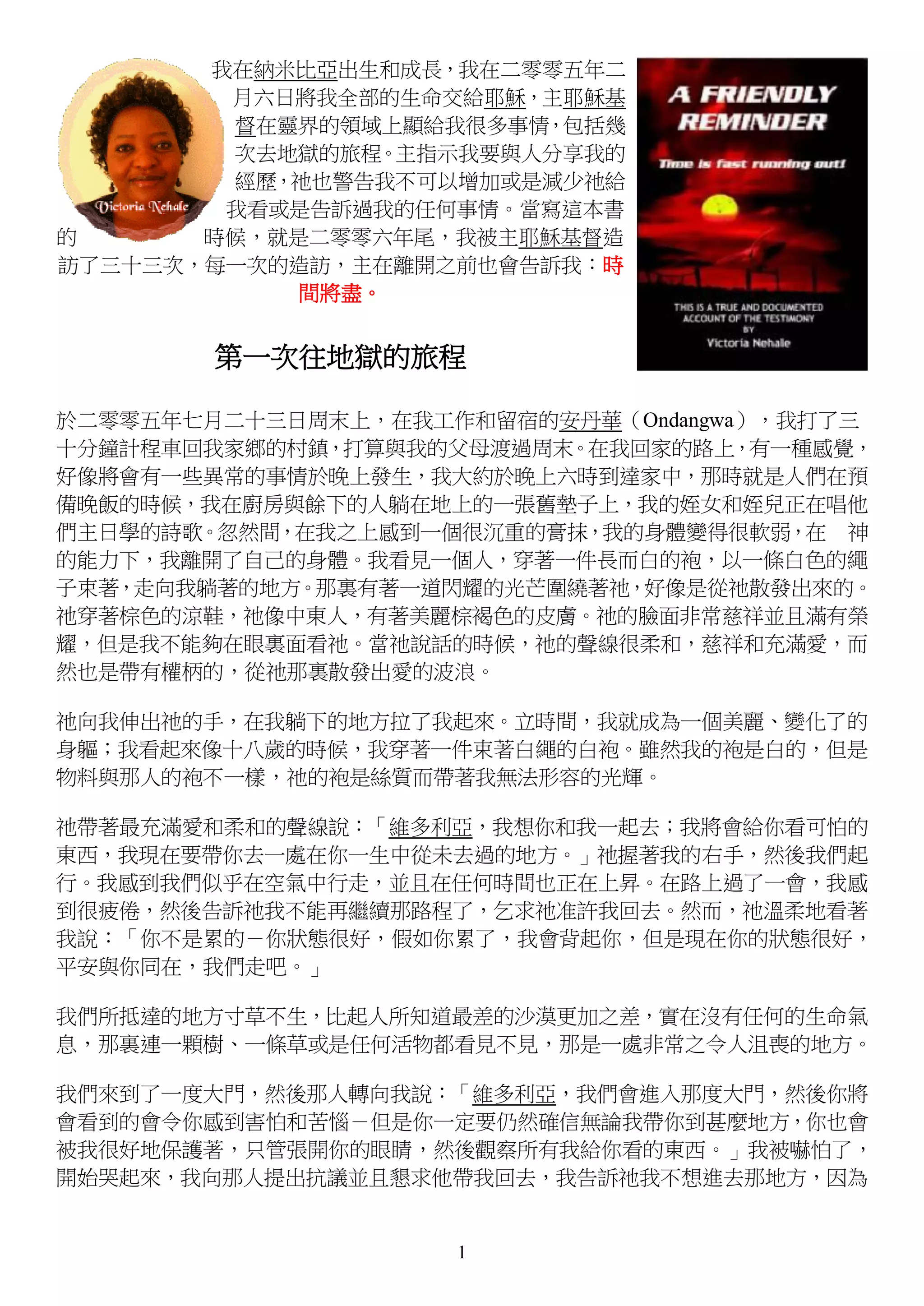 Victoria Nehale

我在納米比亞出生和成長，我在二零零五年二月六日將我全部的生命交給耶穌，主耶穌基督在靈界的領域上顯給我很多事情，包括幾次去地獄的旅程。主指示我要與人分享我的經歷，祂也警告我不可以增加或是減少祂給我看或是告訴過我的任何事情。當寫這本書的時候，就是二零零六年尾，我被主耶穌基督造訪了三十三次，每一次的造訪，主在離開之前也會告訴我：時間將盡。

A FRIENDLY REMINDER

Time is fast running out!

THIS IS A TRUE AND DOCUMENTED ACCOUNT OF THE TESTIMONY BY Victoria Nehale

第一次往地獄的旅程

於二零零五年七月二十三日周末上，在我工作和留宿的安丹華（Ondangwa），我打了三十分鐘計程車回我家鄉的村鎮，打算與我的父母渡過周末。在我回家的路上，有一種感覺，好像將會有一些異常的事情於晚上發生，我大約於晚上六時到達家中，那時就是人們在預備晚飯的時候，我在廚房與餘下的人躺在地上的一張舊墊子上，我的姪女和姪兒正在唱他們主日學的詩歌。忽然間，在我之上感到一個很沉重的膏抹，我的身體變得很軟弱，在 神的能力下，我離開了自己的身體。我看見一個人，穿著一件長而白的袍，以一條白色的繩子束著，走向我躺著的地方。那裏有著一道閃耀的光芒圍繞著祂，好像是從祂散發出來的。祂穿著棕色的涼鞋，祂像中東人，有著美麗棕褐色的皮膚。祂的臉面非常慈祥並且滿有榮耀，但是我不能夠在眼裏面看祂。當祂說話的時候，祂的聲線很柔和，慈祥和充滿愛，而然也是帶有權柄的，從祂那裏散發出愛的波浪。

祂向我伸出祂的手，在我躺下的地方拉了我起來。立時間，我就成為一個美麗、變化了的身軀；我看起來像十八歲的時候，我穿著一件束著白繩的白袍。雖然我的袍是白的，但是物料與那人的袍不一樣，祂的袍是絲質而帶著我無法形容的光輝。

祂帶著最充滿愛和柔和的聲線說：「維多利亞，我想你和我一起去；我將會給你看可怕的東西，我現在要帶你去一處在你一生中從未去過的地方。」祂握著我的右手，然後我們起行。我感到我們似乎在空氣中行走，並且在任何時間也正在上昇。在路上過了一會，我感到很疲倦，然後告訴祂我不能再繼續那路程了，乞求祂准許我回去。然而，祂溫柔地看著我說：「你不是累的－你狀態很好，假如你累了，我會背起你，但是現在你的狀態很好，平安與你同在，我們走吧。」

我們所抵達的地方寸草不生，比起人所知道最差的沙漠更加之差，實在沒有任何的生命氣息，那裏連一顆樹、一條草或是任何活物都看見不見，那是一處非常之令人沮喪的地方。

我們來到了一度大門，然後那人轉向我說：「維多利亞，我們會進入那度大門，然後你將會看到的會令你感到害怕和苦惱－但是你一定要仍然確信無論我帶你到甚麼地方，你也會被我很好地保護著，只管張開你的眼睛，然後觀察所有我給你看的東西。」我被嚇怕了，開始哭起來，我向那人提出抗議並且懇求他帶我回去，我告訴祂我不想進去那地方，因為

1